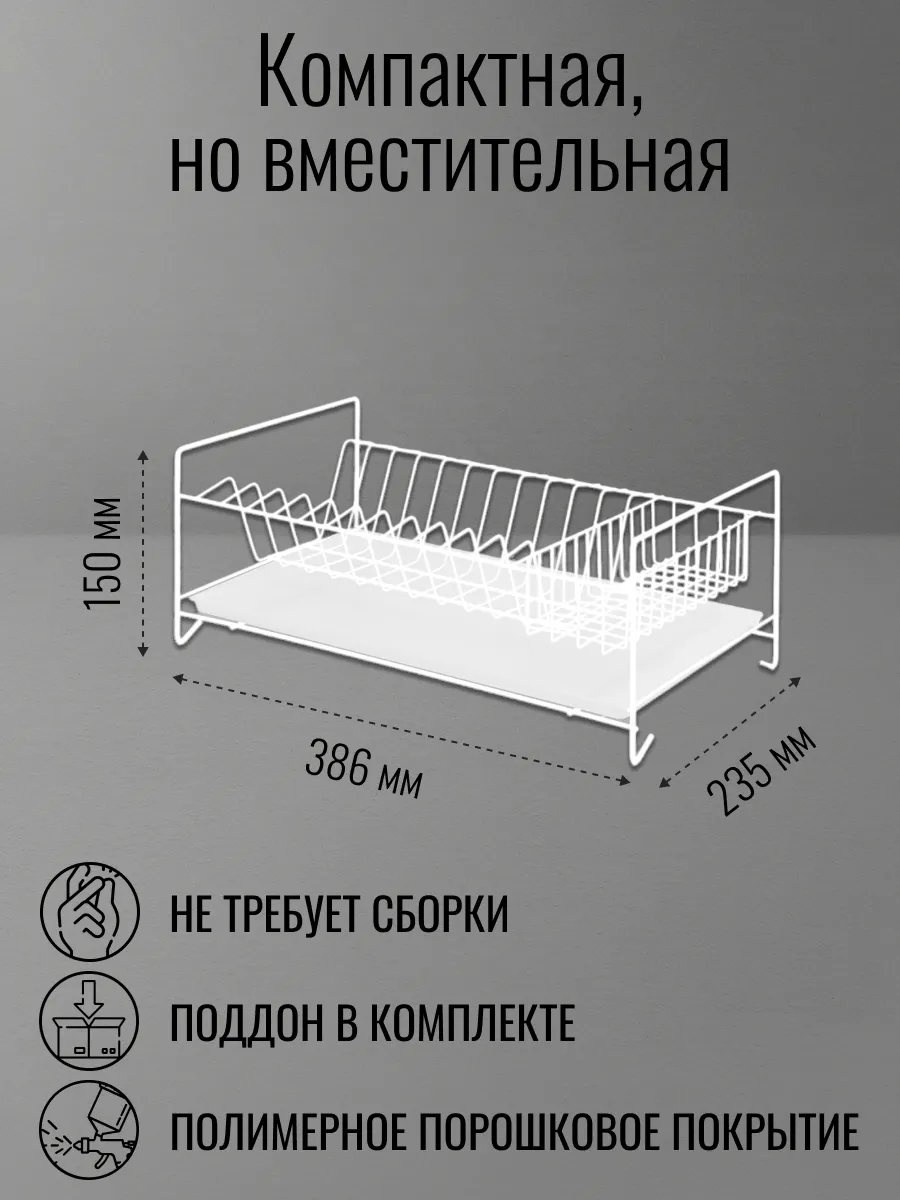 Компактная,
но вместительная

150 мм

386 мм

235 мм

НЕ ТРЕБУЕТ СБОРКИ

ПОДДОН В КОМПЛЕКТЕ

ПОЛИМЕРНОЕ ПОРОШКОВОЕ ПОКРЫТИЕ